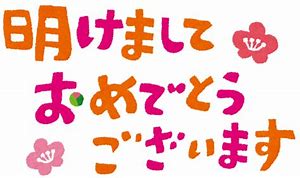 明けまして
おめでとう
ございます